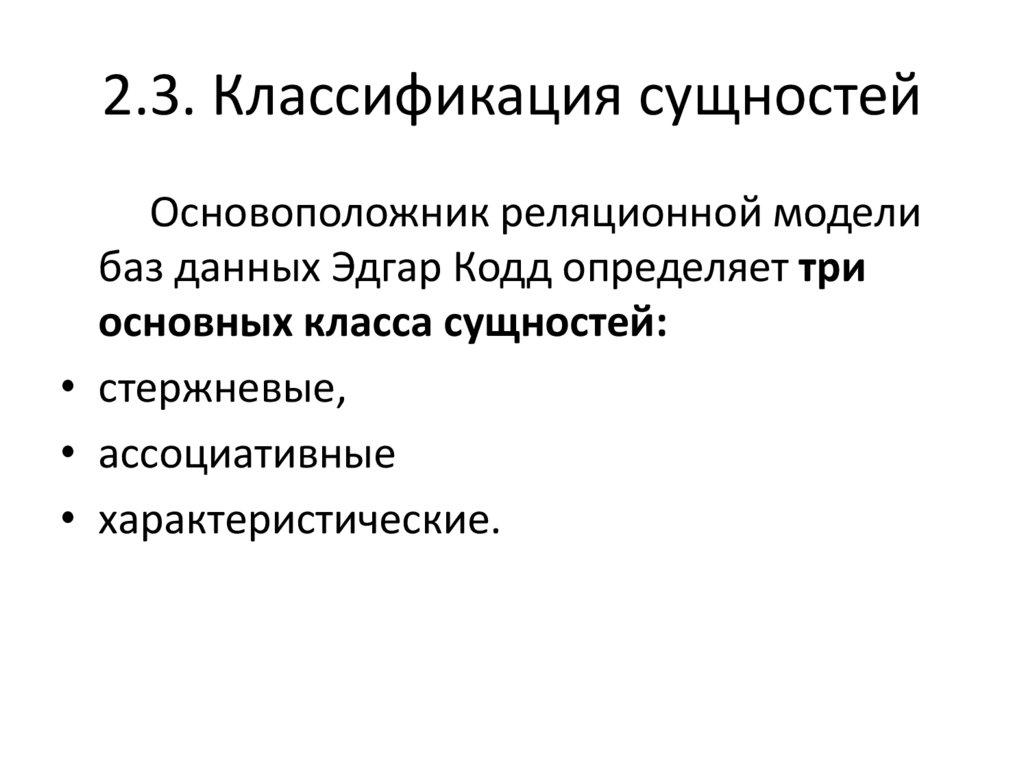 2.3. Классификация сущностей

Основоположник реляционной модели баз данных Эдгар Кодд определяет три основных класса сущностей:

• стержневые,
• ассоциативные
• характеристические.